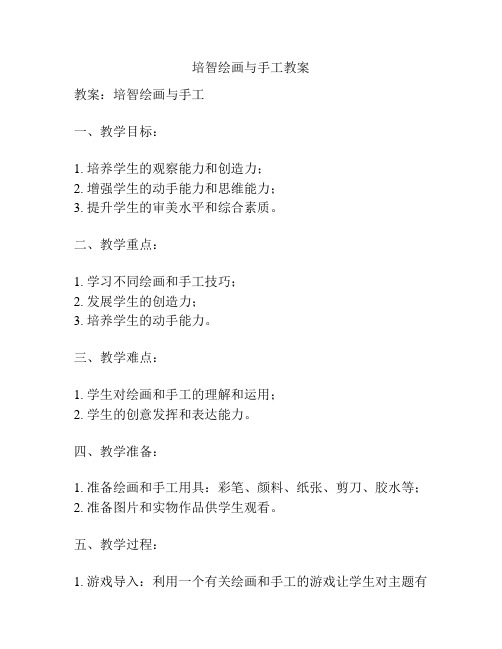 培智绘画与手工教案

教案：培智绘画与手工

一、教学目标：

1. 培养学生的观察能力和创造力；
2. 增强学生的动手能力和思维能力；
3. 提升学生的审美水平和综合素质。

二、教学重点：

1. 学习不同绘画和手工技巧；
2. 发展学生的创造力；
3. 培养学生的动手能力。

三、教学难点：

1. 学生对绘画和手工的理解和运用；
2. 学生的创意发挥和表达能力。

四、教学准备：

1. 准备绘画和手工用具：彩笔、颜料、纸张、剪刀、胶水等；
2. 准备图片和实物作品供学生观看。

五、教学过程：

1. 游戏导入：利用一个有关绘画和手工的游戏让学生对主题有